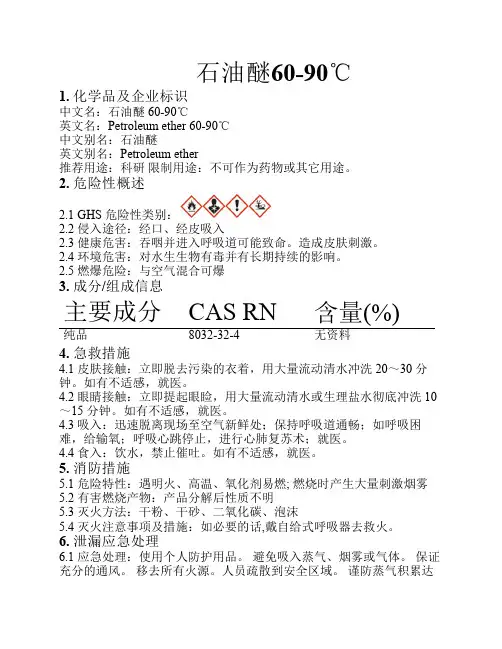 石油醚60-90℃

1. 化学品及企业标识
中文名：石油醚 60-90℃
英文名：Petroleum ether 60-90℃
中文别名：石油醚
英文别名：Petroleum ether
推荐用途：科研 限制用途：不可作为药物或其它用途。

2. 危险性概述
2.1 GHS 危险性类别：
2.2 侵入途径：经口、经皮吸入
2.3 健康危害：吞咽并进入呼吸道可能致命。造成皮肤刺激。
2.4 环境危害：对水生生物有毒并有长期持续的影响。
2.5 燃爆危险：与空气混合可爆

3. 成分/组成信息

| 主要成分 | CAS RN | 含量(%) |
|---|---|---|
| 纯品 | 8032-32-4 | 无资料 |

4. 急救措施
4.1 皮肤接触：立即脱去污染的衣着，用大量流动清水冲洗 20～30 分钟。如有不适感，就医。
4.2 眼睛接触：立即提起眼睑，用大量流动清水或生理盐水彻底冲洗 10～15 分钟。如有不适感，就医。
4.3 吸入：迅速脱离现场至空气新鲜处；保持呼吸道通畅；如呼吸困难，给输氧；呼吸心跳停止，进行心肺复苏术；就医。
4.4 食入：饮水，禁止催吐。如有不适感，就医。

5. 消防措施
5.1 危险特性：遇明火、高温、氧化剂易燃; 燃烧时产生大量刺激烟雾
5.2 有害燃烧产物：产品分解后性质不明
5.3 灭火方法：干粉、干砂、二氧化碳、泡沫
5.4 灭火注意事项及措施：如必要的话,戴自给式呼吸器去救火。

6. 泄漏应急处理
6.1 应急处理：使用个人防护用品。 避免吸入蒸气、烟雾或气体。 保证充分的通风。 移去所有火源。人员疏散到安全区域。 谨防蒸气积累达